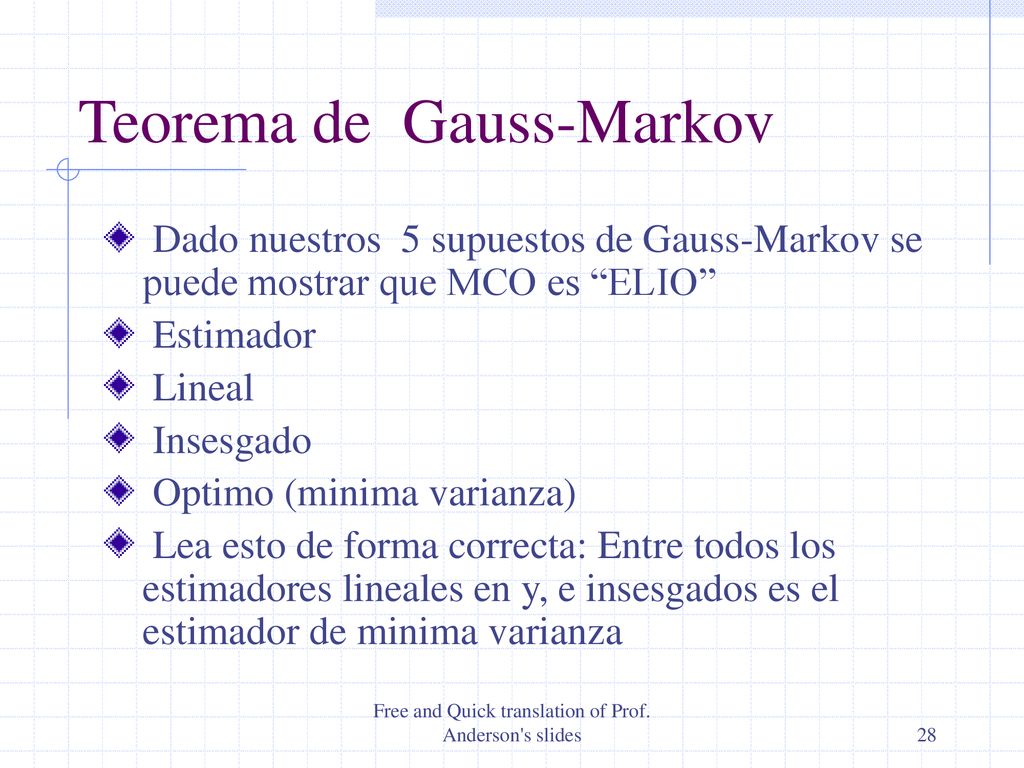 Teorema de Gauss-Markov

Dado nuestros 5 supuestos de Gauss-Markov se puede mostrar que MCO es “ELIO”

Estimador

Lineal

Insesgado

Optimo (minima varianza)

Lea esto de forma correcta: Entre todos los estimadores lineales en y, e insesgados es el estimador de minima varianza

Free and Quick translation of Prof. Anderson's slides

28